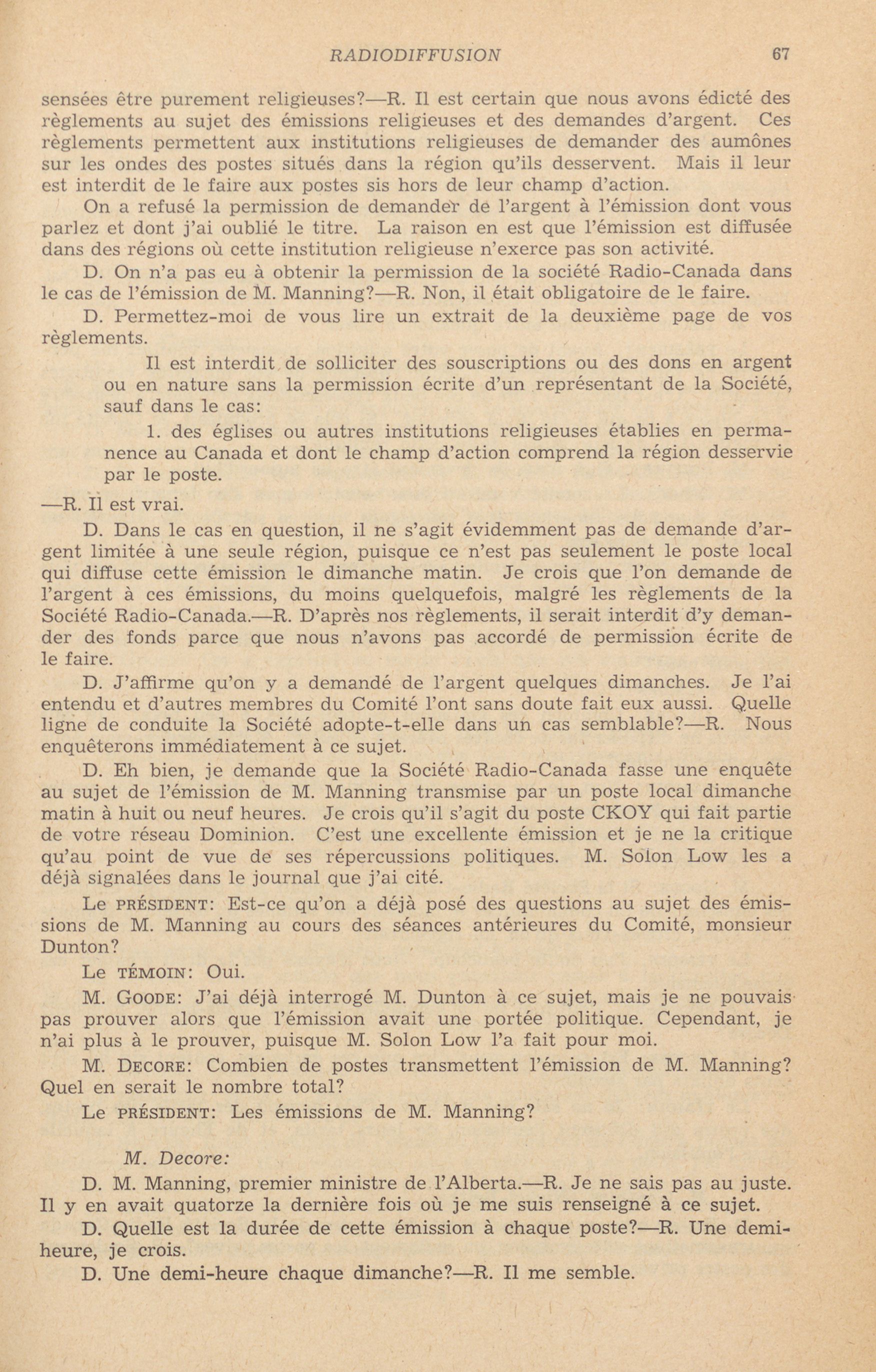 RADIODIFFUSION 67

sensées être purement religieuses?—R. Il est certain que nous avons édicté des règlements au sujet des émissions religieuses et des demandes d'argent. Ces règlements permettent aux institutions religieuses de demander des aumônes sur les ondes des postes situés dans la région qu'ils desservent. Mais il leur est interdit de le faire aux postes sis hors de leur champ d'action.

On a refusé la permission de demander de l'argent à l'émission dont vous parlez et dont j'ai oublié le titre. La raison en est que l'émission est diffusée dans des régions où cette institution religieuse n'exerce pas son activité.

D. On n'a pas eu à obtenir la permission de la société Radio-Canada dans le cas de l'émission de M. Manning?—R. Non, il était obligatoire de le faire.

D. Permettez-moi de vous lire un extrait de la deuxième page de vos règlements.

Il est interdit de solliciter des souscriptions ou des dons en argent ou en nature sans la permission écrite d'un représentant de la Société, sauf dans le cas:

1. des églises ou autres institutions religieuses établies en permanence au Canada et dont le champ d'action comprend la région desservie par le poste.

—R. Il est vrai.

D. Dans le cas en question, il ne s'agit évidemment pas de demande d'argent limitée à une seule région, puisque ce n'est pas seulement le poste local qui diffuse cette émission le dimanche matin. Je crois que l'on demande de l'argent à ces émissions, du moins quelquefois, malgré les règlements de la Société Radio-Canada.—R. D'après nos règlements, il serait interdit d'y demander des fonds parce que nous n'avons pas accordé de permission écrite de le faire.

D. J'affirme qu'on y a demandé de l'argent quelques dimanches. Je l'ai entendu et d'autres membres du Comité l'ont sans doute fait eux aussi. Quelle ligne de conduite la Société adopte-t-elle dans un cas semblable?—R. Nous enquêterons immédiatement à ce sujet.

D. Eh bien, je demande que la Société Radio-Canada fasse une enquête au sujet de l'émission de M. Manning transmise par un poste local dimanche matin à huit ou neuf heures. Je crois qu'il s'agit du poste CKOY qui fait partie de votre réseau Dominion. C'est une excellente émission et je ne la critique qu'au point de vue de ses répercussions politiques. M. Solon Low les a déjà signalées dans le journal que j'ai cité.

Le PRÉSIDENT: Est-ce qu'on a déjà posé des questions au sujet des émissions de M. Manning au cours des séances antérieures du Comité, monsieur Dunton?

Le TÉMOIN: Oui.

M. GOODE: J'ai déjà interrogé M. Dunton à ce sujet, mais je ne pouvais pas prouver alors que l'émission avait une portée politique. Cependant, je n'ai plus à le prouver, puisque M. Solon Low l'a fait pour moi.

M. DECORE: Combien de postes transmettent l'émission de M. Manning? Quel en serait le nombre total?

Le PRÉSIDENT: Les émissions de M. Manning?

M. Decore:

D. M. Manning, premier ministre de l'Alberta.—R. Je ne sais pas au juste. Il y en avait quatorze la dernière fois où je me suis renseigné à ce sujet.

D. Quelle est la durée de cette émission à chaque poste?—R. Une demi-heure, je crois.

D. Une demi-heure chaque dimanche?—R. Il me semble.